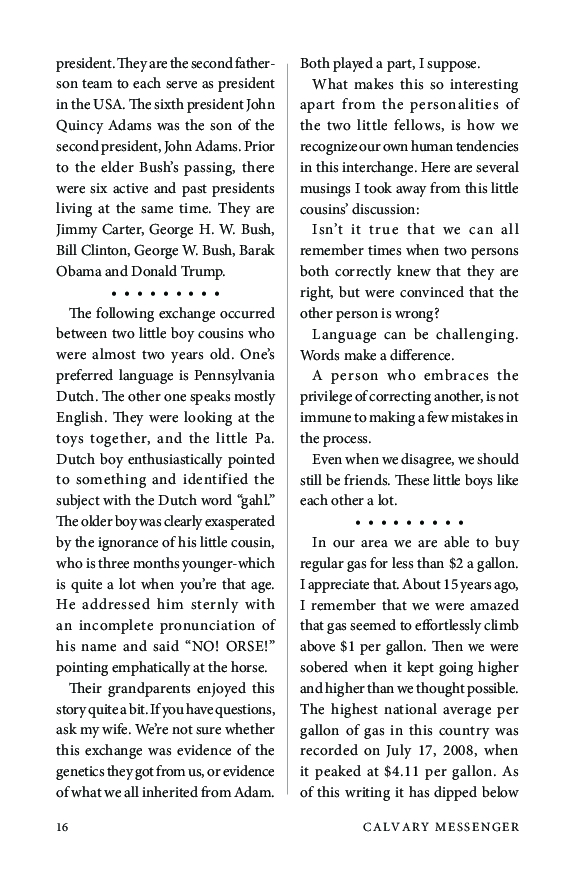 president. They are the second father-son team to each serve as president in the USA. The sixth president John Quincy Adams was the son of the second president, John Adams. Prior to the elder Bush's passing, there were six active and past presidents living at the same time. They are Jimmy Carter, George H. W. Bush, Bill Clinton, George W. Bush, Barak Obama and Donald Trump.

• • • • • • • • •

The following exchange occurred between two little boy cousins who were almost two years old. One's preferred language is Pennsylvania Dutch. The other one speaks mostly English. They were looking at the toys together, and the little Pa. Dutch boy enthusiastically pointed to something and identified the subject with the Dutch word "gahl." The older boy was clearly exasperated by the ignorance of his little cousin, who is three months younger-which is quite a lot when you're that age. He addressed him sternly with an incomplete pronunciation of his name and said "NO! ORSE!" pointing emphatically at the horse.

Their grandparents enjoyed this story quite a bit. If you have questions, ask my wife. We're not sure whether this exchange was evidence of the genetics they got from us, or evidence of what we all inherited from Adam. Both played a part, I suppose.

What makes this so interesting apart from the personalities of the two little fellows, is how we recognize our own human tendencies in this interchange. Here are several musings I took away from this little cousins' discussion:

Isn't it true that we can all remember times when two persons both correctly knew that they are right, but were convinced that the other person is wrong?

Language can be challenging. Words make a difference.

A person who embraces the privilege of correcting another, is not immune to making a few mistakes in the process.

Even when we disagree, we should still be friends. These little boys like each other a lot.

• • • • • • • • •

In our area we are able to buy regular gas for less than $2 a gallon. I appreciate that. About 15 years ago, I remember that we were amazed that gas seemed to effortlessly climb above $1 per gallon. Then we were sobered when it kept going higher and higher than we thought possible. The highest national average per gallon of gas in this country was recorded on July 17, 2008, when it peaked at $4.11 per gallon. As of this writing it has dipped below

16 CALVARY MESSENGER